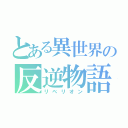 とある異世界の
反逆物語
リベリオン